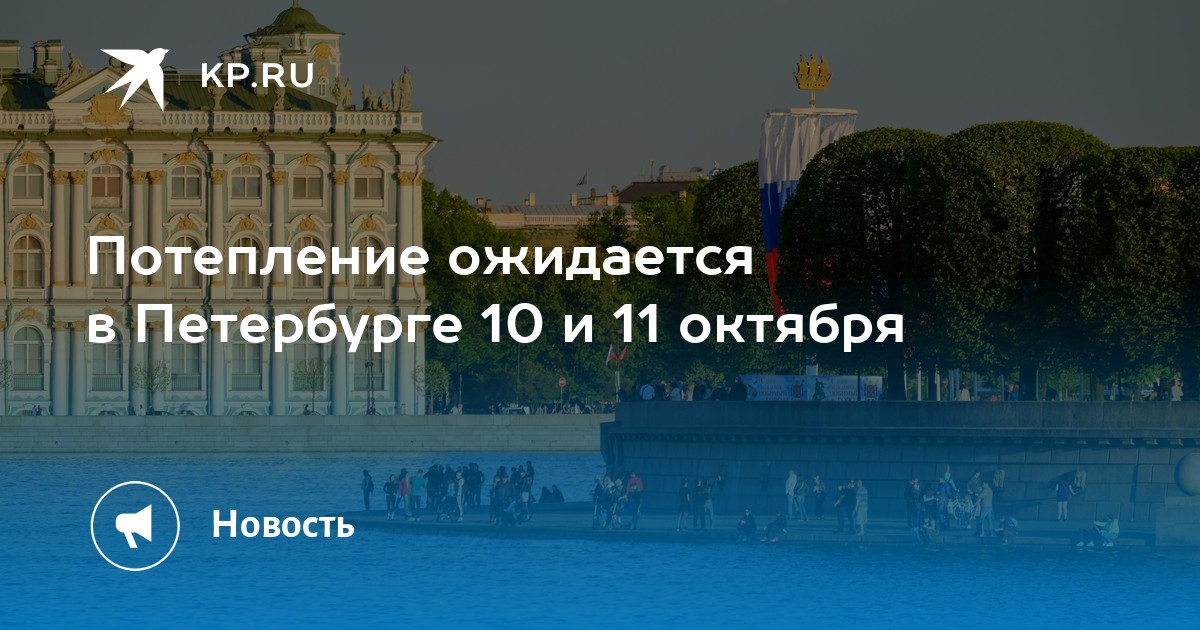 KP.RU

Потепление ожидается в Петербурге 10 и 11 октября

Новость